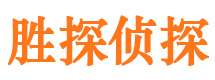 胜探侦探